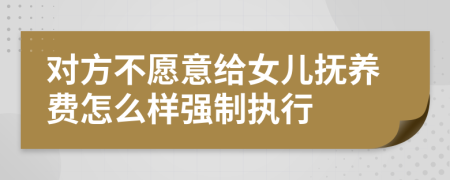 对方不愿意给女儿抚养费怎么样强制执行